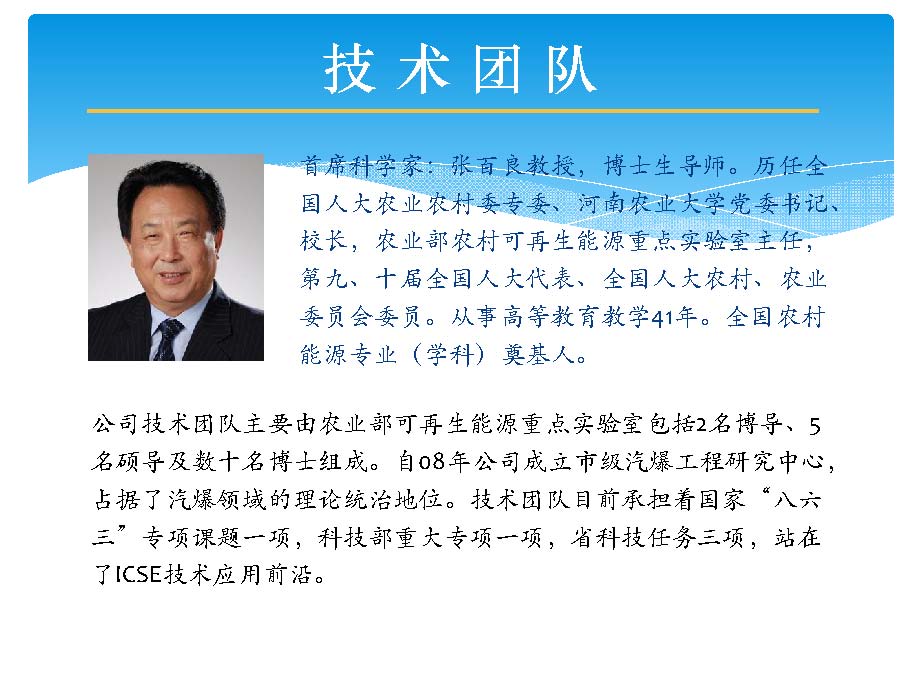 技术团队

首席科学家：张百良教授，博士生导师。历任全国人大农业农村委专委、河南农业大学党委书记、校长，农业部农村可再生能源重点实验室主任，第九、十届全国人大代表、全国人大农村、农业委员会委员。从事高等教育教学41年。全国农村能源专业（学科）奠基人。

公司技术团队主要由农业部可再生能源重点实验室包括2名博导、5名硕导及数十名博士组成。自08年公司成立市级汽爆工程研究中心，占据了汽爆领域的理论统治地位。技术团队目前承担着国家“八六三”专项课题一项，科技部重大专项一项，省科技任务三项，站在了ICSE技术应用前沿。